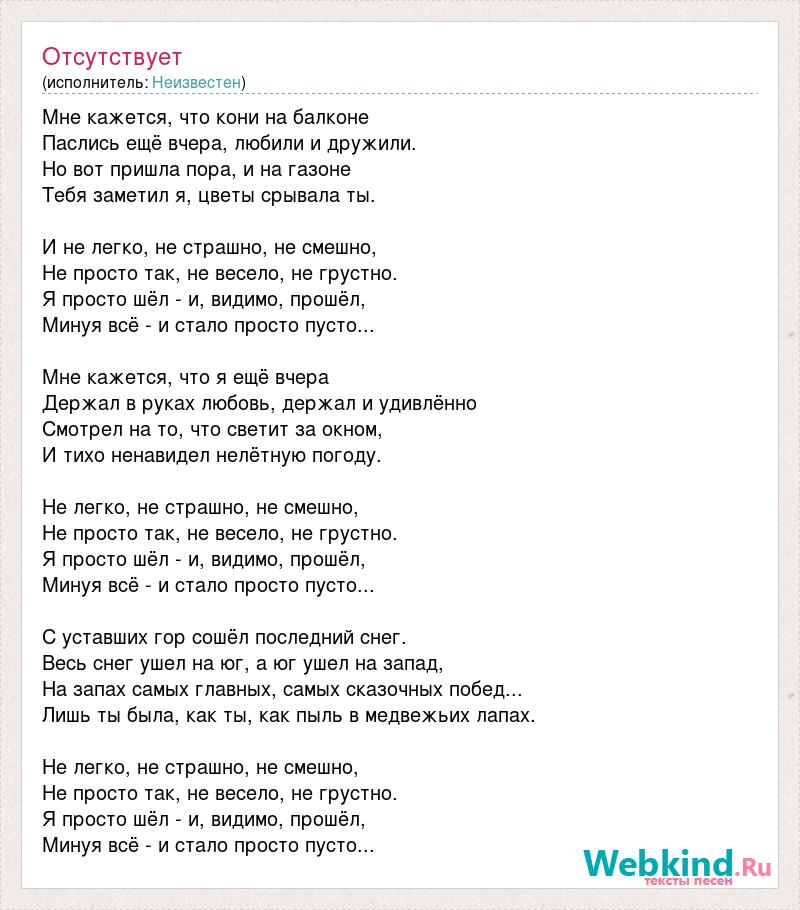 Отсутствует
(исполнитель: Неизвестен)

Мне кажется, что кони на балконе
Паслись ещё вчера, любили и дружили.
Но вот пришла пора, и на газоне
Тебя заметил я, цветы срывала ты.

И не легко, не страшно, не смешно,
Не просто так, не весело, не грустно.
Я просто шёл - и, видимо, прошёл,
Минуя всё - и стало просто пусто...

Мне кажется, что я ещё вчера
Держал в руках любовь, держал и удивлённо
Смотрел на то, что светит за окном,
И тихо ненавидел нелётную погоду.

Не легко, не страшно, не смешно,
Не просто так, не весело, не грустно.
Я просто шёл - и, видимо, прошёл,
Минуя всё - и стало просто пусто...

С уставших гор сошёл последний снег.
Весь снег ушел на юг, а юг ушел на запад,
На запах самых главных, самых сказочных побед...
Лишь ты была, как ты, как пыль в медвежьих лапах.

Не легко, не страшно, не смешно,
Не просто так, не весело, не грустно.
Я просто шёл - и, видимо, прошёл,
Минуя всё - и стало просто пусто...

Webkind.Ru
тексты песен